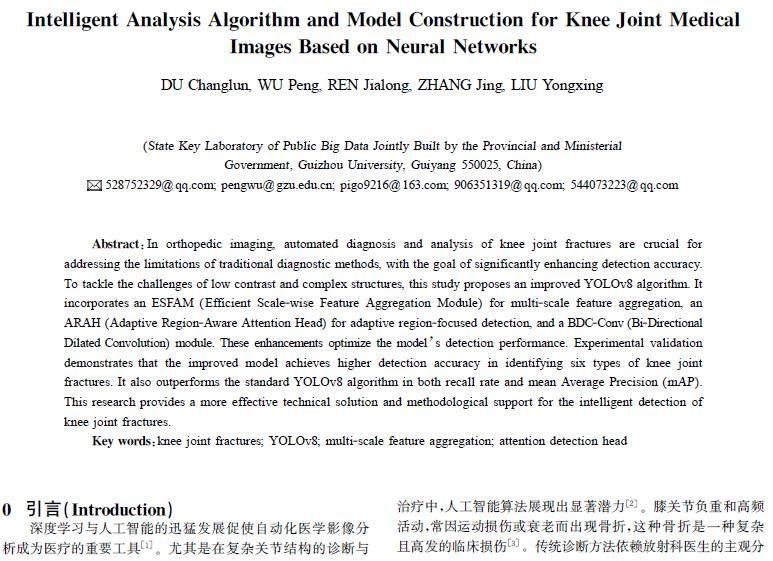 Intelligent Analysis Algorithm and Model Construction for Knee Joint Medical Images Based on Neural Networks

DU Changlun, WU Peng, REN Jialong, ZHANG Jing, LIU Yongxing

(State Key Laboratory of Public Big Data Jointly Built by the Provincial and Ministerial Government, Guizhou University, Guiyang 550025, China)
✉ 528752329@qq.com; pengwu@gzu.edu.cn; pigo9216@163.com; 906351319@qq.com; 544073223@qq.com

Abstract: In orthopedic imaging, automated diagnosis and analysis of knee joint fractures are crucial for addressing the limitations of traditional diagnostic methods, with the goal of significantly enhancing detection accuracy. To tackle the challenges of low contrast and complex structures, this study proposes an improved YOLOv8 algorithm. It incorporates an ESFAM (Efficient Scale-wise Feature Aggregation Module) for multi-scale feature aggregation, an ARAH (Adaptive Region-Aware Attention Head) for adaptive region-focused detection, and a BDC-Conv (Bi-Directional Dilated Convolution) module. These enhancements optimize the model's detection performance. Experimental validation demonstrates that the improved model achieves higher detection accuracy in identifying six types of knee joint fractures. It also outperforms the standard YOLOv8 algorithm in both recall rate and mean Average Precision (mAP). This research provides a more effective technical solution and methodological support for the intelligent detection of knee joint fractures.

Key words: knee joint fractures; YOLOv8; multi-scale feature aggregation; attention detection head

0 引言(Introduction)

深度学习与人工智能的迅猛发展促使自动化医学影像分析成为医疗的重要工具$^{[1]}$。尤其是在复杂关节结构的诊断与治疗中,人工智能算法展现出显著潜力$^{[2]}$。膝关节负重和高频活动,常因运动损伤或衰老而出现骨折,这种骨折是一种复杂且高发的临床损伤$^{[3]}$。传统诊断方法依赖放射科医生的主观分